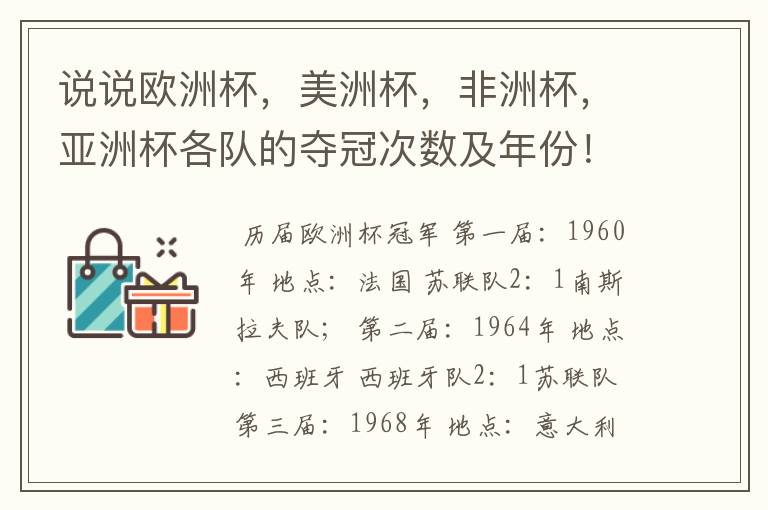 说说欧洲杯，美洲杯，非洲杯，亚洲杯各队的夺冠次数及年份！

历届欧洲杯冠军 第一届：1960年 地点：法国 苏联队2：1南斯拉夫队； 第二届：1964年 地点：西班牙 西班牙队2：1苏联队 第三届：1968年 地点：意大利